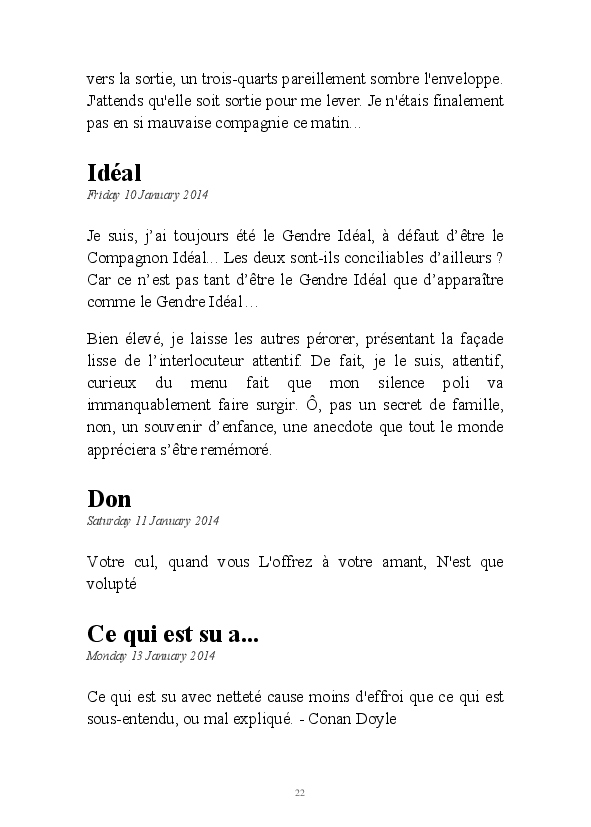 vers la sortie, un trois-quarts pareillement sombre l'enveloppe. J'attends qu'elle soit sortie pour me lever. Je n'étais finalement pas en si mauvaise compagnie ce matin…

Idéal
Friday 10 January 2014

Je suis, j'ai toujours été le Gendre Idéal, à défaut d'être le Compagnon Idéal… Les deux sont-ils conciliables d'ailleurs ? Car ce n'est pas tant d'être le Gendre Idéal que d'apparaître comme le Gendre Idéal…

Bien élevé, je laisse les autres pérorer, présentant la façade lisse de l'interlocuteur attentif. De fait, je le suis, attentif, curieux du menu fait que mon silence poli va immanquablement faire surgir. Ô, pas un secret de famille, non, un souvenir d'enfance, une anecdote que tout le monde appréciera s'être remémoré.

Don
Saturday 11 January 2014

Votre cul, quand vous L'offrez à votre amant, N'est que volupté

Ce qui est su a...
Monday 13 January 2014

Ce qui est su avec netteté cause moins d'effroi que ce qui est sous-entendu, ou mal expliqué. - Conan Doyle

22